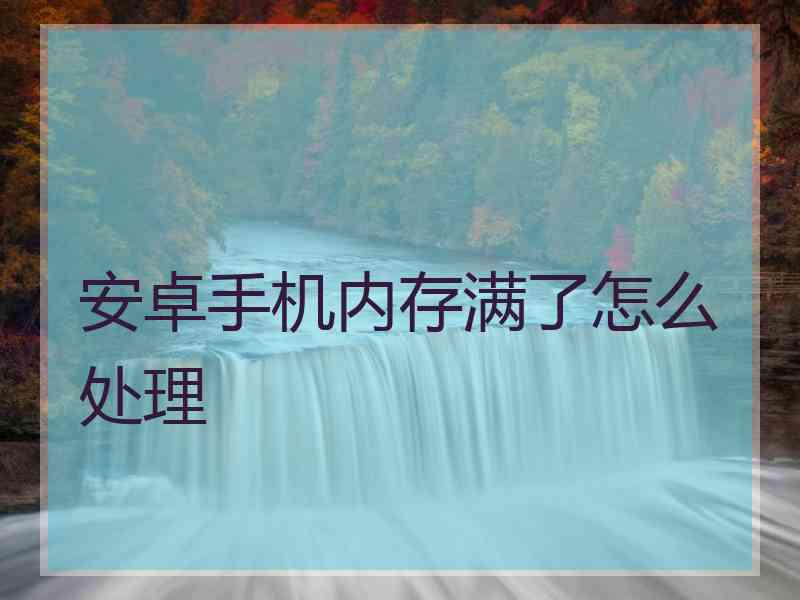 安卓手机内存满了怎么处理